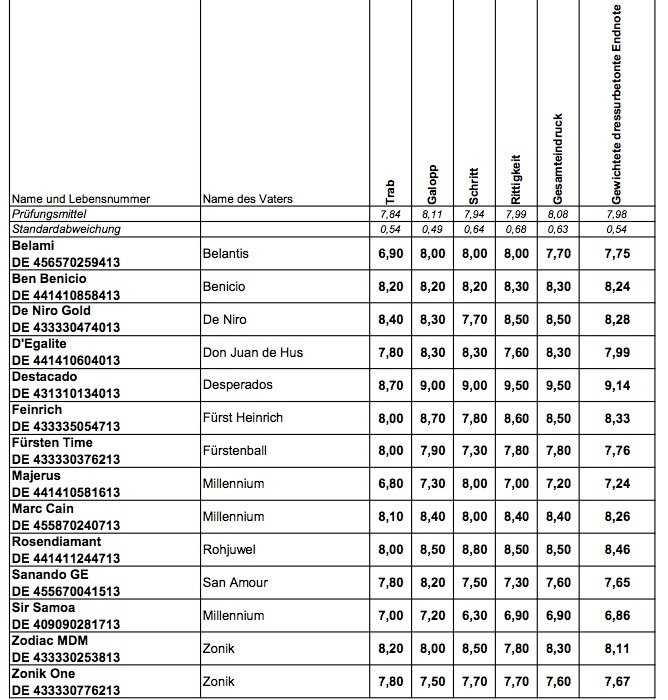 | Name und Lebensnummer | Name des Vaters | Trab | Galopp | Schritt | Rittigkeit | Gesamteindruck | Gewichtete dressurbetonte Endnote |
|---|---|---|---|---|---|---|---|
| Prüfungsmittel | | 7,84 | 8,11 | 7,94 | 7,99 | 8,08 | 7,98 |
| Standardabweichung | | 0,54 | 0,49 | 0,64 | 0,68 | 0,63 | 0,54 |
| Belami DE 456570259413 | Belantis | 6,90 | 8,00 | 8,00 | 8,00 | 7,70 | 7,75 |
| Ben Benicio DE 441410858413 | Benicio | 8,20 | 8,20 | 8,20 | 8,30 | 8,30 | 8,24 |
| De Niro Gold DE 433330474013 | De Niro | 8,40 | 8,30 | 7,70 | 8,50 | 8,50 | 8,28 |
| D'Egalite DE 441410604013 | Don Juan de Hus | 7,80 | 8,30 | 8,30 | 7,60 | 8,30 | 7,99 |
| Destacado DE 431310134013 | Desperados | 8,70 | 9,00 | 9,00 | 9,50 | 9,50 | 9,14 |
| Feinrich DE 433335054713 | Fürst Heinrich | 8,00 | 8,70 | 7,80 | 8,60 | 8,50 | 8,33 |
| Fürsten Time DE 433330376213 | Fürstenball | 8,00 | 7,90 | 7,30 | 7,80 | 7,80 | 7,76 |
| Majerus DE 441410581613 | Millennium | 6,80 | 7,30 | 8,00 | 7,00 | 7,20 | 7,24 |
| Marc Cain DE 455870240713 | Millennium | 8,10 | 8,40 | 8,00 | 8,40 | 8,40 | 8,26 |
| Rosendiamant DE 441411244713 | Rohjuwel | 8,00 | 8,50 | 8,80 | 8,50 | 8,50 | 8,46 |
| Sanando GE DE 455670041513 | San Amour | 7,80 | 8,20 | 7,50 | 7,30 | 7,60 | 7,65 |
| Sir Samoa DE 409090281713 | Millennium | 7,00 | 7,20 | 6,30 | 6,90 | 6,90 | 6,86 |
| Zodiac MDM DE 433330253813 | Zonik | 8,20 | 8,00 | 8,50 | 7,80 | 8,30 | 8,11 |
| Zonik One DE 433330776213 | Zonik | 7,80 | 7,50 | 7,70 | 7,70 | 7,60 | 7,67 |